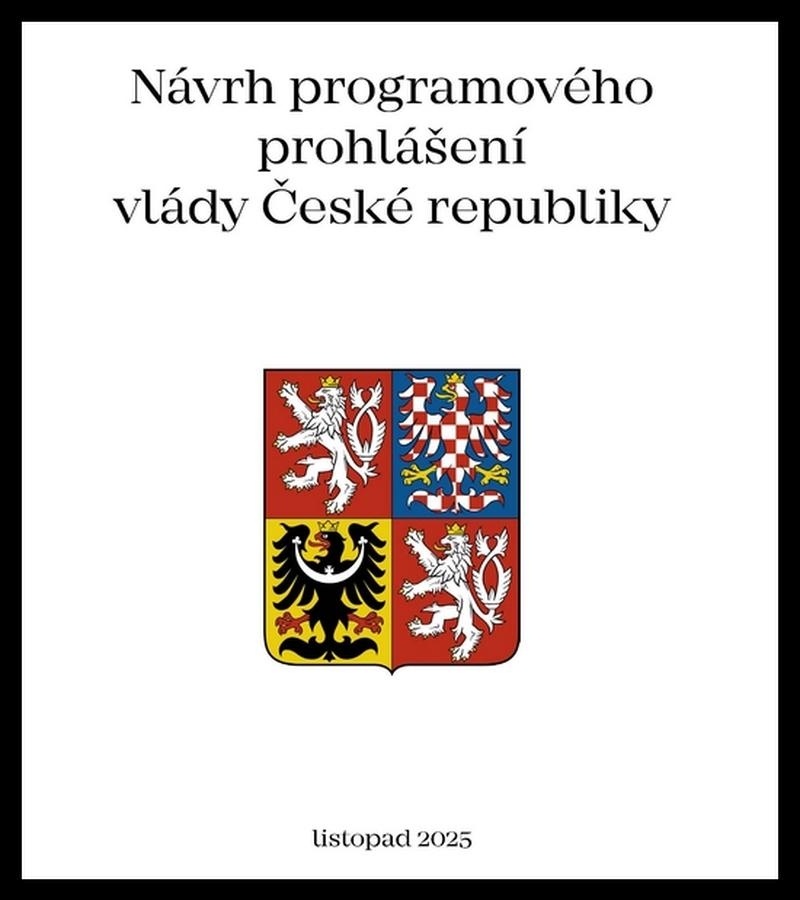 Návrh programového prohlášení vlády České republiky

listopad 2025